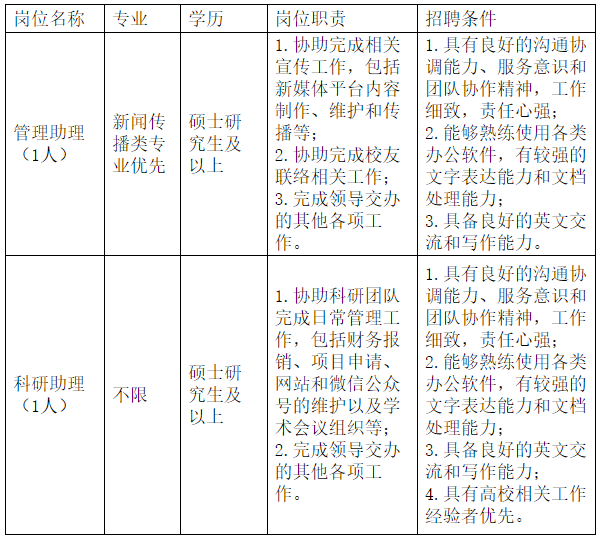 | 岗位名称 | 专业 | 学历 | 岗位职责 | 招聘条件 |
|---|---|---|---|---|
| 管理助理（1人） | 新闻传播类专业优先 | 硕士研究生及以上 | 1.协助完成相关宣传工作，包括新媒体平台内容制作、维护和传播等；2.协助完成校友联络相关工作；3.完成领导交办的其他各项工作。 | 1.具有良好的沟通协调能力、服务意识和团队协作精神，工作细致，责任心强；2.能够熟练使用各类办公软件，有较强的文字表达能力和文档处理能力；3.具备良好的英文交流和写作能力。 |
| 科研助理（1人） | 不限 | 硕士研究生及以上 | 1.协助科研团队完成日常管理工作，包括财务报销、项目申请、网站和微信公众号的维护以及学术会议组织等；2.完成领导交办的其他各项工作。 | 1.具有良好的沟通协调能力、服务意识和团队协作精神，工作细致，责任心强；2.能够熟练使用各类办公软件，有较强的文字表达能力和文档处理能力；3.具备良好的英文交流和写作能力；4.具有高校相关工作经验者优先。 |